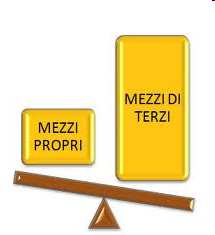 MEZZI PROPRI

MEZZI DI TERZI